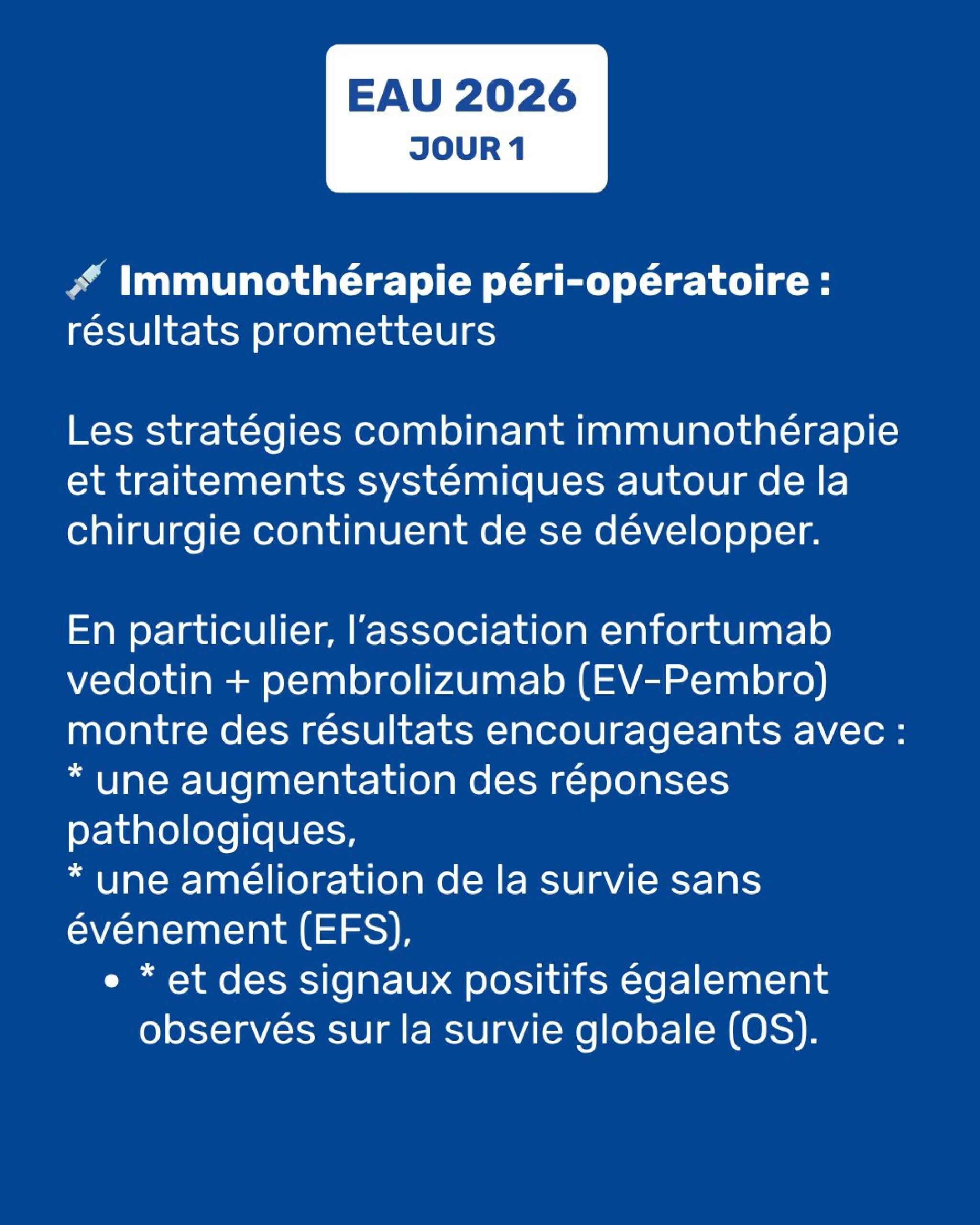 EAU 2026
JOUR 1

💉 Immunothérapie péri-opératoire : résultats prometteurs

Les stratégies combinant immunothérapie et traitements systémiques autour de la chirurgie continuent de se développer.

En particulier, l'association enfortumab vedotin + pembrolizumab (EV-Pembro) montre des résultats encourageants avec :
* une augmentation des réponses pathologiques,
* une amélioration de la survie sans événement (EFS),
• * et des signaux positifs également observés sur la survie globale (OS).